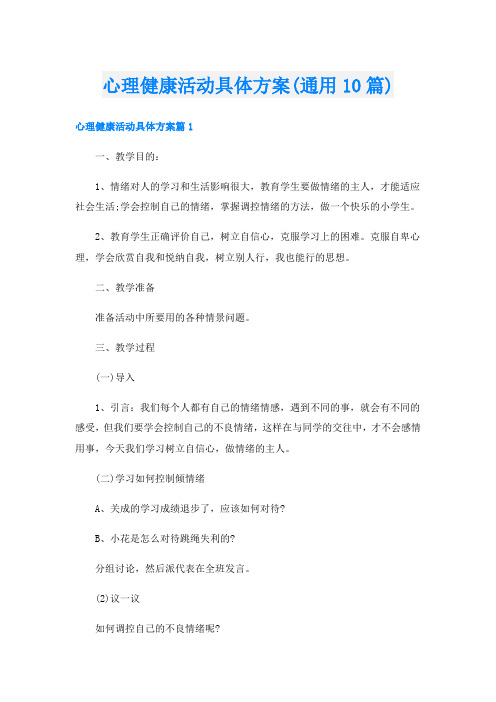 心理健康活动具体方案(通用10篇)

心理健康活动具体方案篇1

一、教学目的：

1、情绪对人的学习和生活影响很大，教育学生要做情绪的主人，才能适应社会生活;学会控制自己的情绪，掌握调控情绪的方法，做一个快乐的小学生。

2、教育学生正确评价自己，树立自信心，克服学习上的困难。克服自卑心理，学会欣赏自我和悦纳自我，树立别人行，我也能行的思想。

二、教学准备

准备活动中所要用的各种情景问题。

三、教学过程

(一)导入

1、引言：我们每个人都有自己的情绪情感，遇到不同的事，就会有不同的感受，但我们要学会控制自己的不良情绪，这样在与同学的交往中，才不会感情用事，今天我们学习树立自信心，做情绪的主人。

(二)学习如何控制倾情绪

A、关成的学习成绩退步了，应该如何对待?

B、小花是怎么对待跳绳失利的?

分组讨论，然后派代表在全班发言。

(2)议一议

如何调控自己的不良情绪呢?